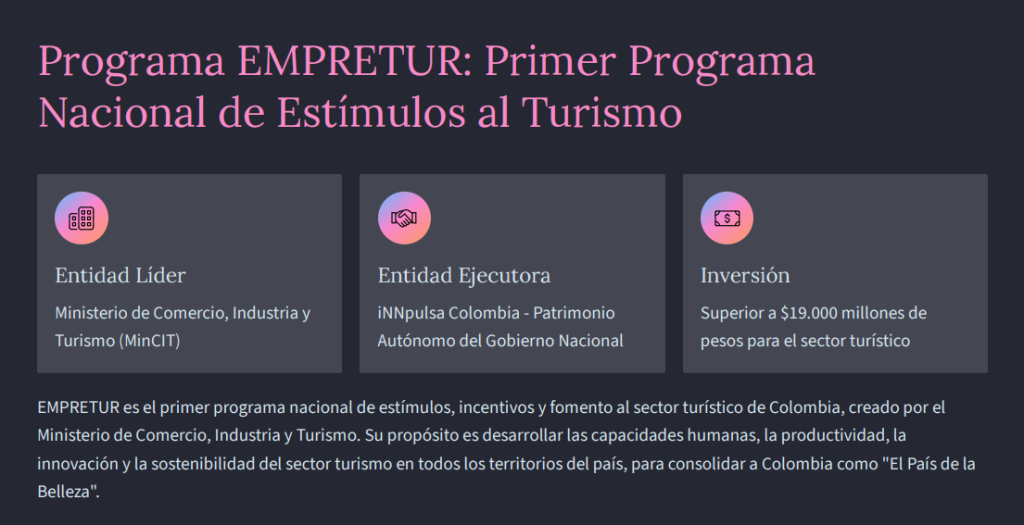 Programa EMPRETUR: Primer Programa Nacional de Estímulos al Turismo

Entidad Líder

Ministerio de Comercio, Industria y Turismo (MinCIT)

Entidad Ejecutora

iNNpulsa Colombia - Patrimonio Autónomo del Gobierno Nacional

Inversión

Superior a $19.000 millones de pesos para el sector turístico

EMPRETUR es el primer programa nacional de estímulos, incentivos y fomento al sector turístico de Colombia, creado por el Ministerio de Comercio, Industria y Turismo. Su propósito es desarrollar las capacidades humanas, la productividad, la innovación y la sostenibilidad del sector turismo en todos los territorios del país, para consolidar a Colombia como "El País de la Belleza".